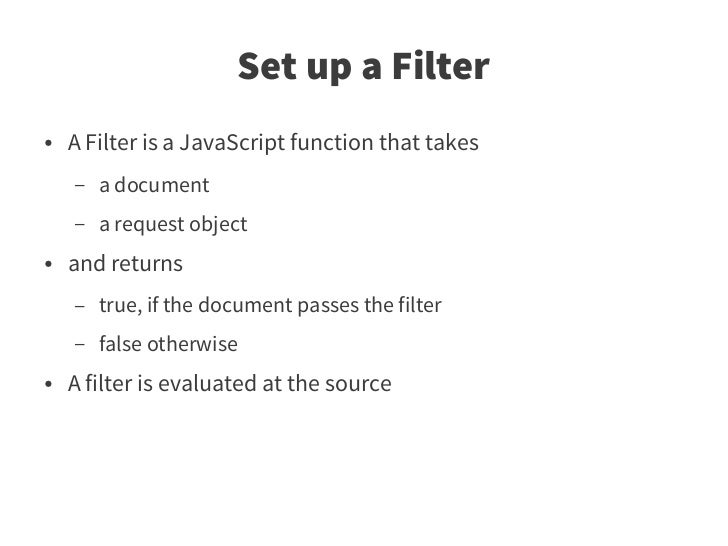 Set up a Filter

• A Filter is a JavaScript function that takes
- a document
- a request object
• and returns
- true, if the document passes the filter
- false otherwise
• A filter is evaluated at the source